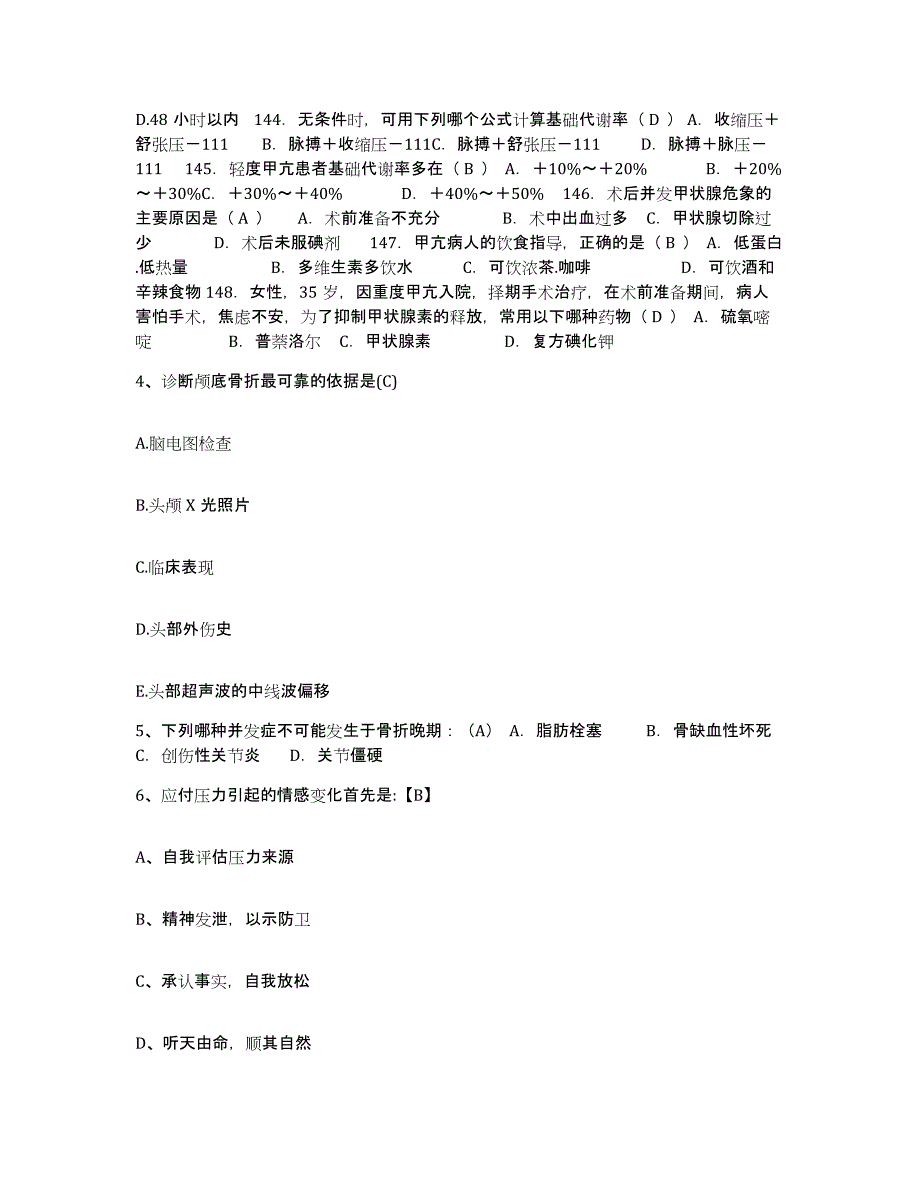 D.48 小时以内　144. 无条件时，可用下列哪个公式计算基础代谢率（ D ） A. 收缩压＋舒张压－111　　B. 脉搏＋收缩压－111C. 脉搏＋舒张压－111　　D. 脉搏＋脉压－111　145. 轻度甲亢患者基础代谢率多在（ B ） A. ＋10%～＋20%　　B. ＋20%～＋30%C. ＋30%～＋40%　　D. ＋40%～＋50%　146. 术后并发甲状腺危象的主要原因是（ A ）　A. 术前准备不充分　　B. 术中出血过多　C. 甲状腺切除过少　　D. 术后未服碘剂　147. 甲亢病人的饮食指导，正确的是（ B ） A. 低蛋白.低热量　　B. 多维生素多饮水　　C. 可饮浓茶.咖啡　　D. 可饮酒和辛辣食物 148. 女性，35 岁，因重度甲亢入院，择期手术治疗，在术前准备期间，病人害怕手术，焦虑不安，为了抑制甲状腺素的释放，常用以下哪种药物（ D ） A. 硫氧嘧啶　　B. 普萘洛尔　C. 甲状腺素　　D. 复方碘化钾

4、诊断颅底骨折最可靠的依据是(C)

A.脑电图检查

B.头颅 X 光照片

C.临床表现

D.头部外伤史

E.头部超声波的中线波偏移

5、下列哪种并发症不可能发生于骨折晚期：（A） A. 脂肪栓塞　　B. 骨缺血性坏死　C. 创伤性关节炎　D. 关节僵硬

6、应付压力引起的情感变化首先是:【B】

A、自我评估压力来源

B、精神发泄，以示防卫

C、承认事实，自我放松

D、听天由命，顺其自然